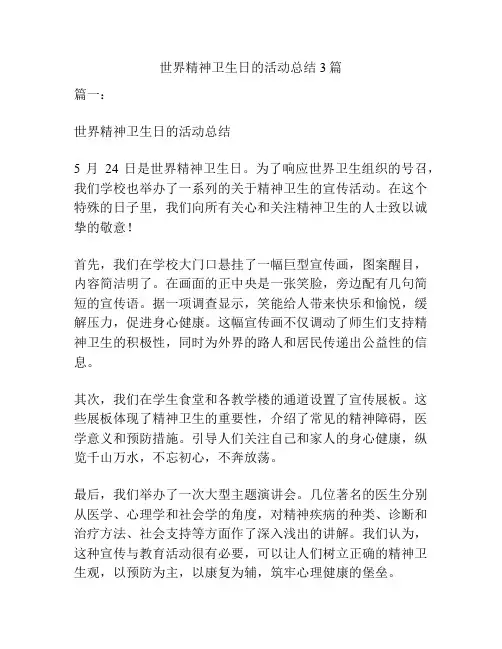 世界精神卫生日的活动总结 3 篇

篇一：

世界精神卫生日的活动总结

5 月 24 日是世界精神卫生日。为了响应世界卫生组织的号召，我们学校也举办了一系列的关于精神卫生的宣传活动。在这个特殊的日子里，我们向所有关心和关注精神卫生的人士致以诚挚的敬意！

首先，我们在学校大门口悬挂了一幅巨型宣传画，图案醒目，内容简洁明了。在画面的正中央是一张笑脸，旁边配有几句简短的宣传语。据一项调查显示，笑能给人带来快乐和愉悦，缓解压力，促进身心健康。这幅宣传画不仅调动了师生们支持精神卫生的积极性，同时为外界的路人和居民传递出公益性的信息。

其次，我们在学生食堂和各教学楼的通道设置了宣传展板。这些展板体现了精神卫生的重要性，介绍了常见的精神障碍，医学意义和预防措施。引导人们关注自己和家人的身心健康，纵览千山万水，不忘初心，不奔放荡。

最后，我们举办了一次大型主题演讲会。几位著名的医生分别从医学、心理学和社会学的角度，对精神疾病的种类、诊断和治疗方法、社会支持等方面作了深入浅出的讲解。我们认为，这种宣传与教育活动很有必要，可以让人们树立正确的精神卫生观，以预防为主，以康复为辅，筑牢心理健康的堡垒。